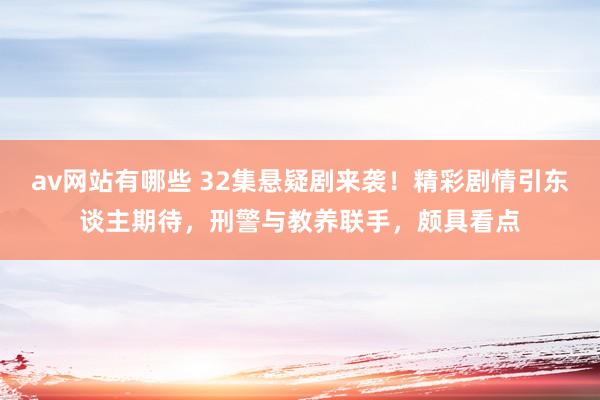 av网站有哪些 32集悬疑剧来袭！精彩剧情引东谈主期待，刑警与教养联手，颇具看点